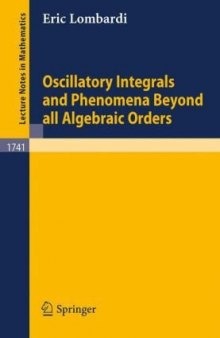 Lecture Notes in Mathematics

Eric Lombardi

Oscillatory Integrals and Phenomena Beyond all Algebraic Orders

1741

Springer